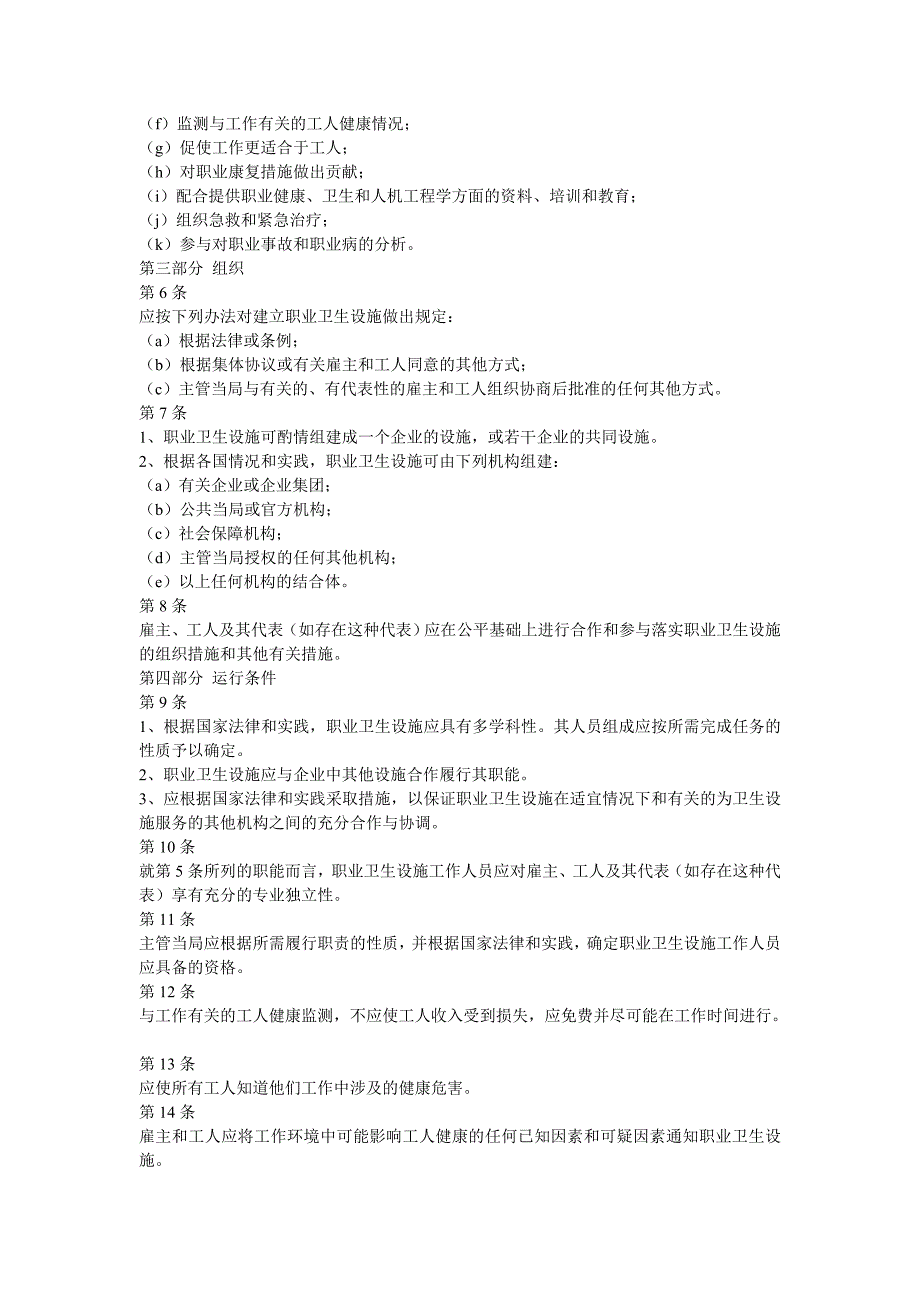 （f）监测与工作有关的工人健康情况；
（g）促使工作更适合于工人；
（h）对职业康复措施做出贡献；
（i）配合提供职业健康、卫生和人机工程学方面的资料、培训和教育；
（j）组织急救和紧急治疗；
（k）参与对职业事故和职业病的分析。
第三部分 组织
第 6 条
应按下列办法对建立职业卫生设施做出规定：
（a）根据法律或条例；
（b）根据集体协议或有关雇主和工人同意的其他方式；
（c）主管当局与有关的、有代表性的雇主和工人组织协商后批准的任何其他方式。
第 7 条
1、职业卫生设施可酌情组建成一个企业的设施，或若干企业的共同设施。
2、根据各国情况和实践，职业卫生设施可由下列机构组建：
（a）有关企业或企业集团；
（b）公共当局或官方机构；
（c）社会保障机构；
（d）主管当局授权的任何其他机构；
（e）以上任何机构的结合体。
第 8 条
雇主、工人及其代表（如存在这种代表）应在公平基础上进行合作和参与落实职业卫生设施的组织措施和其他有关措施。
第四部分 运行条件
第 9 条
1、根据国家法律和实践，职业卫生设施应具有多学科性。其人员组成应按所需完成任务的性质予以确定。
2、职业卫生设施应与企业中其他设施合作履行其职能。
3、应根据国家法律和实践采取措施，以保证职业卫生设施在适宜情况下和有关的为卫生设施服务的其他机构之间的充分合作与协调。
第 10 条
就第 5 条所列的职能而言，职业卫生设施工作人员应对雇主、工人及其代表（如存在这种代表）享有充分的专业独立性。
第 11 条
主管当局应根据所需履行职责的性质，并根据国家法律和实践，确定职业卫生设施工作人员应具备的资格。
第 12 条
与工作有关的工人健康监测，不应使工人收入受到损失，应免费并尽可能在工作时间进行。

第 13 条
应使所有工人知道他们工作中涉及的健康危害。
第 14 条
雇主和工人应将工作环境中可能影响工人健康的任何已知因素和可疑因素通知职业卫生设施。